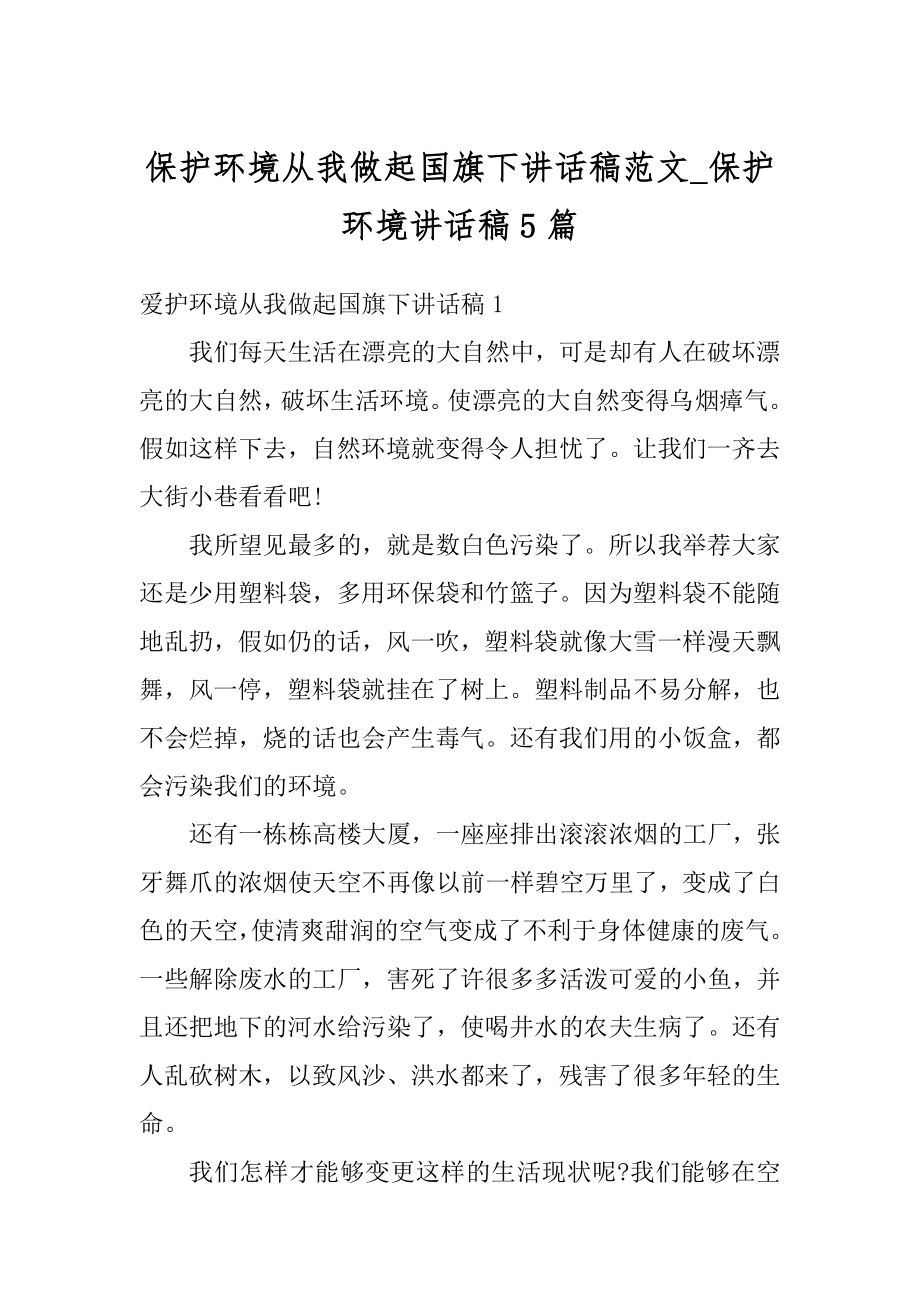 保护环境从我做起国旗下讲话稿范文_保护环境讲话稿5篇

爱护环境从我做起国旗下讲话稿1

我们每天生活在漂亮的大自然中，可是却有人在破坏漂亮的大自然，破坏生活环境。使漂亮的大自然变得乌烟瘴气。假如这样下去，自然环境就变得令人担忧了。让我们一齐去大街小巷看看吧!

我所望见最多的，就是数白色污染了。所以我举荐大家还是少用塑料袋，多用环保袋和竹篮子。因为塑料袋不能随地乱扔，假如仍的话，风一吹，塑料袋就像大雪一样漫天飘舞，风一停，塑料袋就挂在了树上。塑料制品不易分解，也不会烂掉，烧的话也会产生毒气。还有我们用的小饭盒，都会污染我们的环境。

还有一栋栋高楼大厦，一座座排出滚滚浓烟的工厂，张牙舞爪的浓烟使天空不再像以前一样碧空万里了，变成了白色的天空，使清爽甜润的空气变成了不利于身体健康的废气。一些解除废水的工厂，害死了许很多多活泼可爱的小鱼，并且还把地下的河水给污染了，使喝井水的农夫生病了。还有人乱砍树木，以致风沙、洪水都来了，残害了很多年轻的生命。

我们怎样才能够变更这样的生活现状呢?我们能够在空